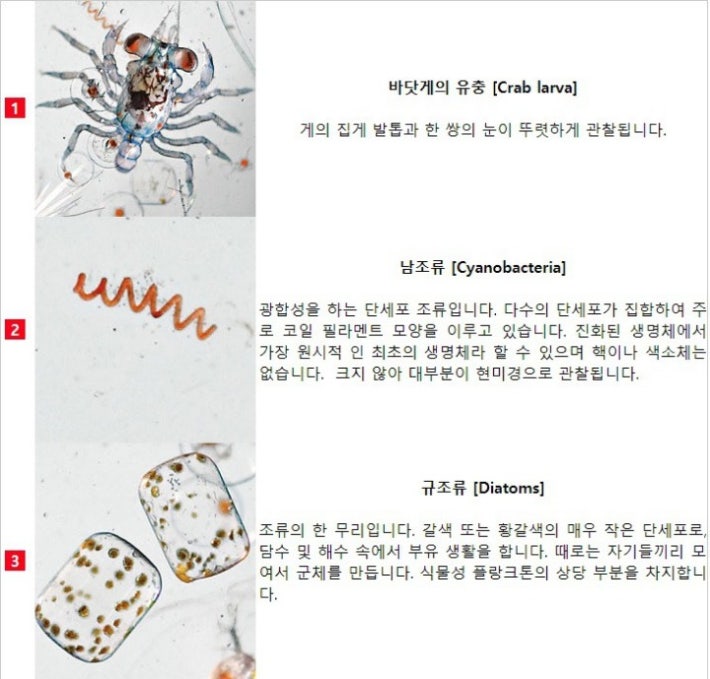 1

바닷게의 유충 [Crab larva]

게의 집게 발톱과 한 쌍의 눈이 뚜렷하게 관찰됩니다.

2

남조류 [Cyanobacteria]

광합성을 하는 단세포 조류입니다. 다수의 단세포가 집합하여 주로 코일 필라멘트 모양을 이루고 있습니다. 진화된 생명체에서 가장 원시적 인 최초의 생명체라 할 수 있으며 핵이나 색소체는 없습니다. 크지 않아 대부분이 현미경으로 관찰됩니다.

3

규조류 [Diatoms]

조류의 한 무리입니다. 갈색 또는 황갈색의 매우 작은 단세포로, 담수 및 해수 속에서 부유 생활을 합니다. 때로는 자기들끼리 모여서 군체를 만듭니다. 식물성 플랑크톤의 상당 부분을 차지합니다.